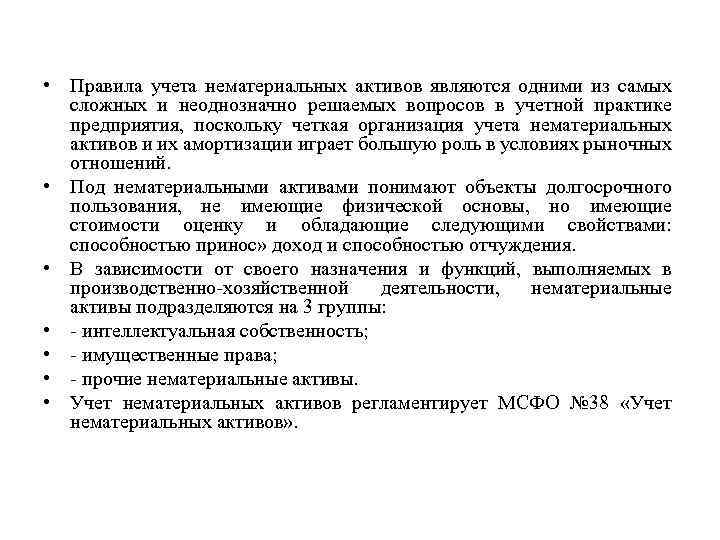 • Правила учета нематериальных активов являются одними из самых сложных и неоднозначно решаемых вопросов в учетной практике предприятия, поскольку четкая организация учета нематериальных активов и их амортизации играет большую роль в условиях рыночных отношений.

• Под нематериальными активами понимают объекты долгосрочного пользования, не имеющие физической основы, но имеющие стоимости оценку и обладающие следующими свойствами: способностью принос» доход и способностью отчуждения.

• В зависимости от своего назначения и функций, выполняемых в производственно-хозяйственной деятельности, нематериальные активы подразделяются на 3 группы:

• - интеллектуальная собственность;

• - имущественные права;

• - прочие нематериальные активы.

• Учет нематериальных активов регламентирует МСФО №38 «Учет нематериальных активов».